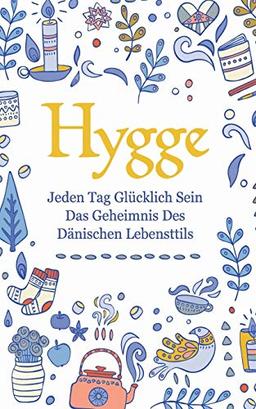 Hygge

Jeden Tag Glücklich Sein
Das Geheimnis Des
Dänischen Lebensttils